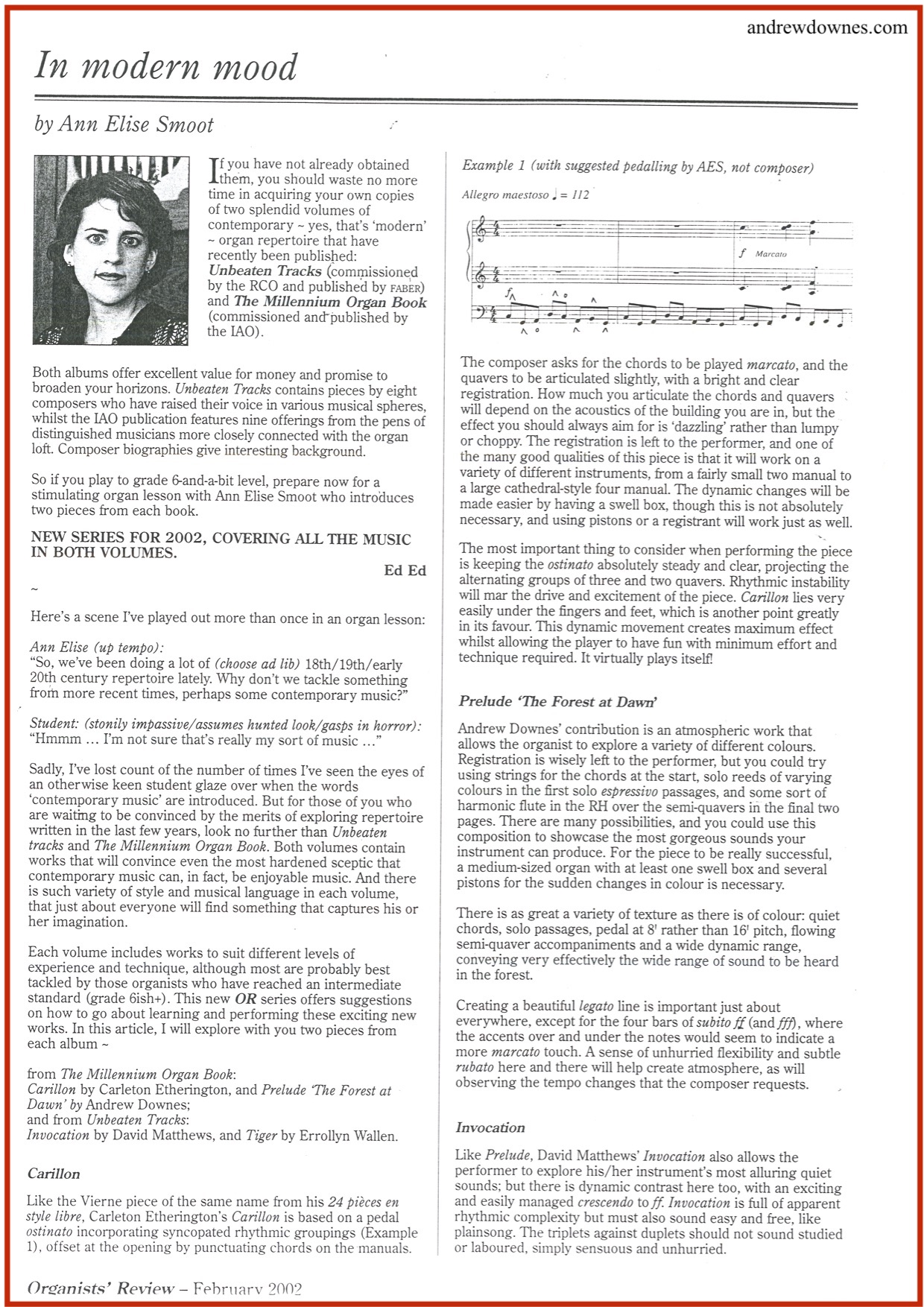 andrewdownes.com

In modern mood

by Ann Elise Smoot

If you have not already obtained them, you should waste no more time in acquiring your own copies of two splendid volumes of contemporary ~ yes, that's 'modern' ~ organ repertoire that have recently been published: Unbeaten Tracks (commissioned by the RCO and published by FABER) and The Millennium Organ Book (commissioned and published by the IAO).

Both albums offer excellent value for money and promise to broaden your horizons. Unbeaten Tracks contains pieces by eight composers who have raised their voice in various musical spheres, whilst the IAO publication features nine offerings from the pens of distinguished musicians more closely connected with the organ loft. Composer biographies give interesting background.

So if you play to grade 6-and-a-bit level, prepare now for a stimulating organ lesson with Ann Elise Smoot who introduces two pieces from each book.

NEW SERIES FOR 2002, COVERING ALL THE MUSIC IN BOTH VOLUMES.

Ed Ed

~

Here's a scene I've played out more than once in an organ lesson:

Ann Elise (up tempo):
"So, we've been doing a lot of (choose ad lib) 18th/19th/early 20th century repertoire lately. Why don't we tackle something from more recent times, perhaps some contemporary music?"

Student: (stonily impassive/assumes hunted look/gasps in horror):
"Hmmm ... I'm not sure that's really my sort of music ..."

Sadly, I've lost count of the number of times I've seen the eyes of an otherwise keen student glaze over when the words 'contemporary music' are introduced. But for those of you who are waiting to be convinced by the merits of exploring repertoire written in the last few years, look no further than Unbeaten tracks and The Millennium Organ Book. Both volumes contain works that will convince even the most hardened sceptic that contemporary music can, in fact, be enjoyable music. And there is such variety of style and musical language in each volume, that just about everyone will find something that captures his or her imagination.

Each volume includes works to suit different levels of experience and technique, although most are probably best tackled by those organists who have reached an intermediate standard (grade 6ish+). This new OR series offers suggestions on how to go about learning and performing these exciting new works. In this article, I will explore with you two pieces from each album ~

from The Millennium Organ Book:
Carillon by Carleton Etherington, and Prelude 'The Forest at Dawn' by Andrew Downes;
and from Unbeaten Tracks:
Invocation by David Matthews, and Tiger by Errollyn Wallen.

Carillon

Like the Vierne piece of the same name from his 24 pièces en style libre, Carleton Etherington's Carillon is based on a pedal ostinato incorporating syncopated rhythmic groupings (Example 1), offset at the opening by punctuating chords on the manuals.

Example 1 (with suggested pedalling by AES, not composer)

Allegro maestoso ♩ = 112

f Marcato

f

The composer asks for the chords to be played marcato, and the quavers to be articulated slightly, with a bright and clear registration. How much you articulate the chords and quavers will depend on the acoustics of the building you are in, but the effect you should always aim for is 'dazzling' rather than lumpy or choppy. The registration is left to the performer, and one of the many good qualities of this piece is that it will work on a variety of different instruments, from a fairly small two manual to a large cathedral-style four manual. The dynamic changes will be made easier by having a swell box, though this is not absolutely necessary, and using pistons or a registrant will work just as well.

The most important thing to consider when performing the piece is keeping the ostinato absolutely steady and clear, projecting the alternating groups of three and two quavers. Rhythmic instability will mar the drive and excitement of the piece. Carillon lies very easily under the fingers and feet, which is another point greatly in its favour. This dynamic movement creates maximum effect whilst allowing the player to have fun with minimum effort and technique required. It virtually plays itself!

Prelude 'The Forest at Dawn'

Andrew Downes' contribution is an atmospheric work that allows the organist to explore a variety of different colours. Registration is wisely left to the performer, but you could try using strings for the chords at the start, solo reeds of varying colours in the first solo espressivo passages, and some sort of harmonic flute in the RH over the semi-quavers in the final two pages. There are many possibilities, and you could use this composition to showcase the most gorgeous sounds your instrument can produce. For the piece to be really successful, a medium-sized organ with at least one swell box and several pistons for the sudden changes in colour is necessary.

There is as great a variety of texture as there is of colour: quiet chords, solo passages, pedal at 8' rather than 16' pitch, flowing semi-quaver accompaniments and a wide dynamic range, conveying very effectively the wide range of sound to be heard in the forest.

Creating a beautiful legato line is important just about everywhere, except for the four bars of subito ff (and fff), where the accents over and under the notes would seem to indicate a more marcato touch. A sense of unhurried flexibility and subtle rubato here and there will help create atmosphere, as will observing the tempo changes that the composer requests.

Invocation

Like Prelude, David Matthews' Invocation also allows the performer to explore his/her instrument's most alluring quiet sounds; but there is dynamic contrast here too, with an exciting and easily managed crescendo to ff. Invocation is full of apparent rhythmic complexity but must also sound easy and free, like plainsong. The triplets against duplets should not sound studied or laboured, simply sensuous and unhurried.

Organists' Review – February 2002